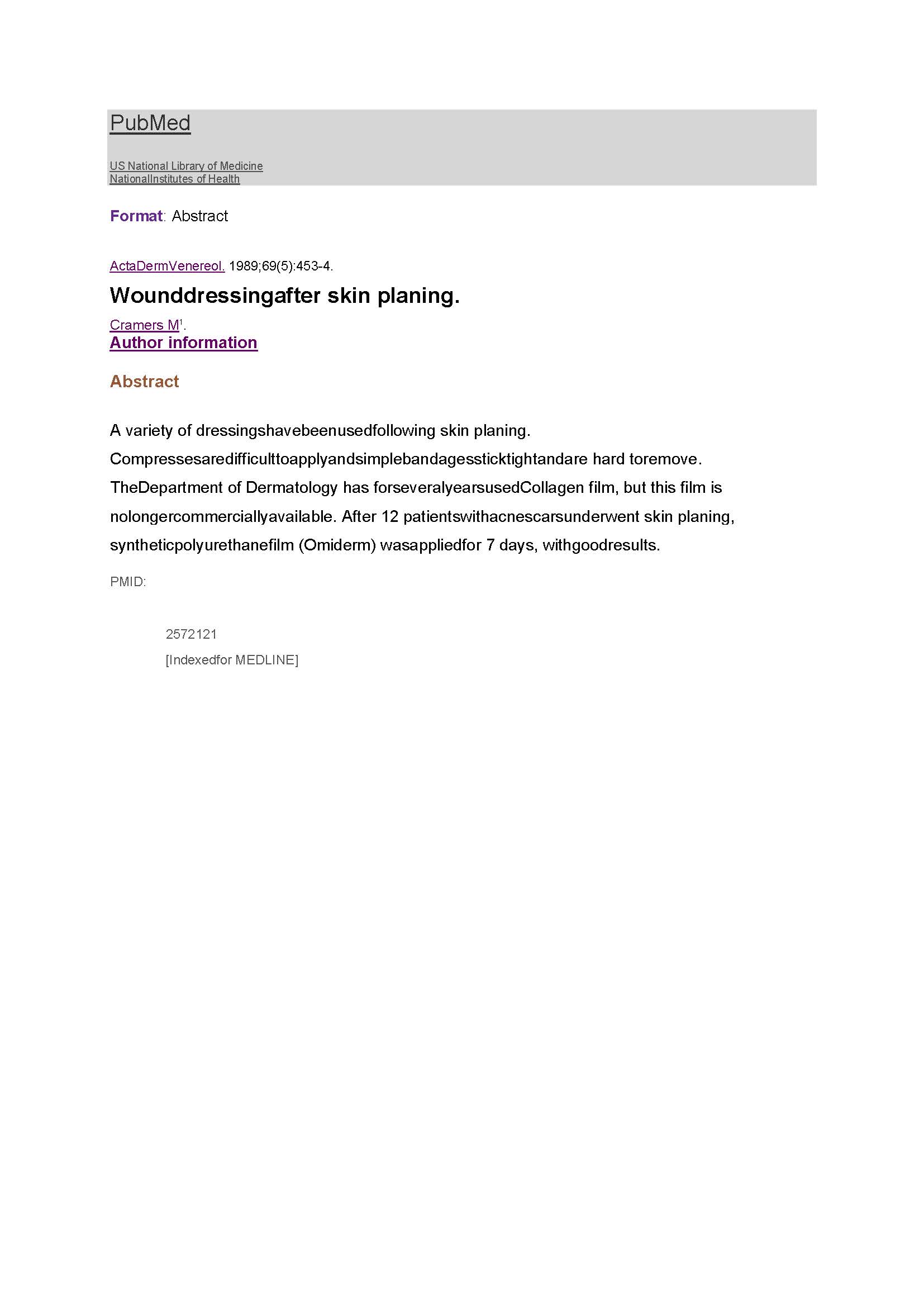 PubMed

US National Library of Medicine
NationalInstitutes of Health

Format: Abstract

ActaDermVenereol. 1989;69(5):453-4.

Wounddressingafter skin planing.

Cramers M$^1$.
Author information

Abstract

A variety of dressingshavebeenusedfollowing skin planing. Compressesaredifficulttoapplyandsimplebandagessticktightandare hard toremove. TheDepartment of Dermatology has forseveralyearsusedCollagen film, but this film is nolongercommerciallyavailable. After 12 patientswithacnescarsunderwent skin planing, syntheticpolyurethanefilm (Omiderm) wasappliedfor 7 days, withgoodresults.

PMID:

2572121
[Indexedfor MEDLINE]